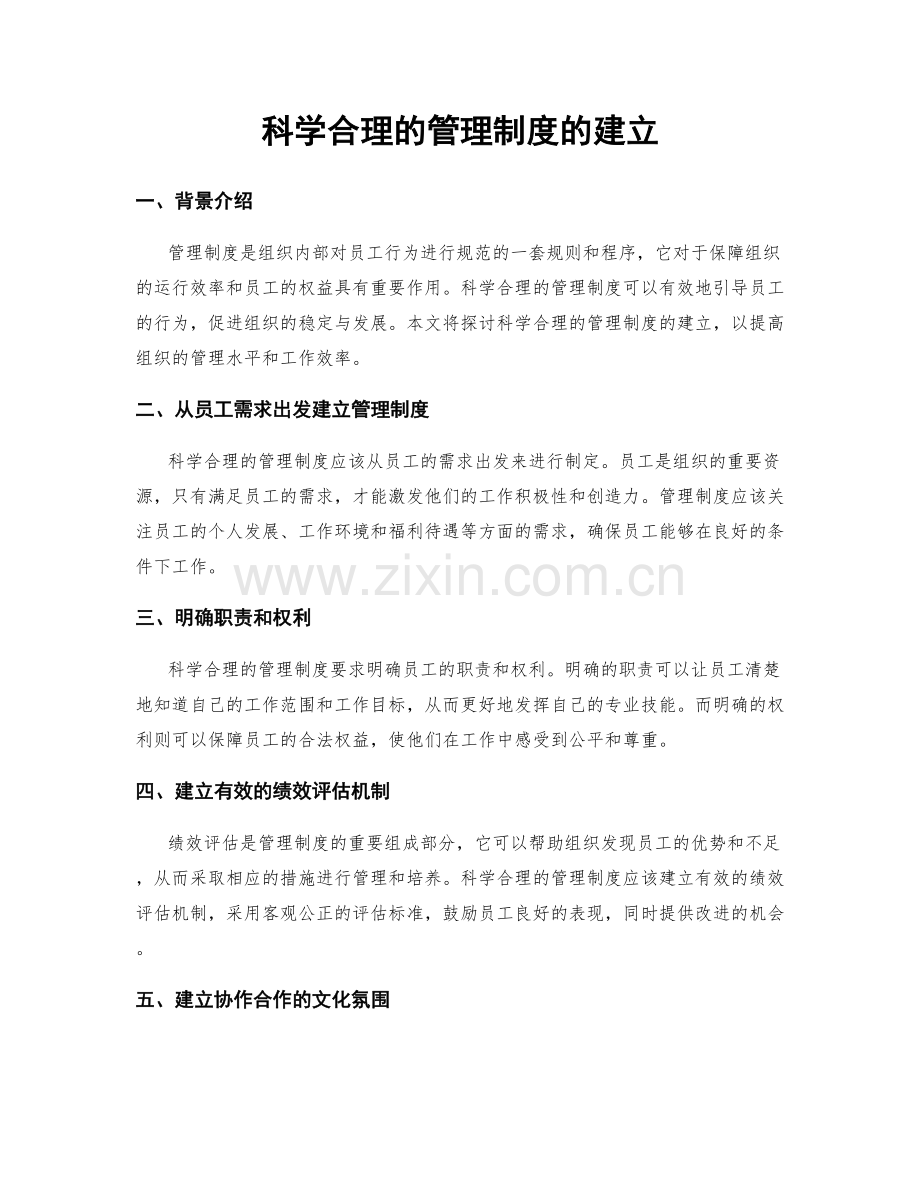 科学合理的管理制度的建立

一、背景介绍

管理制度是组织内部对员工行为进行规范的一套规则和程序，它对于保障组织的运行效率和员工的权益具有重要作用。科学合理的管理制度可以有效地引导员工的行为，促进组织的稳定与发展。本文将探讨科学合理的管理制度的建立，以提高组织的管理水平和工作效率。

二、从员工需求出发建立管理制度

科学合理的管理制度应该从员工的需求出发来进行制定。员工是组织的重要资源，只有满足员工的需求，才能激发他们的工作积极性和创造力。管理制度应该关注员工的个人发展、工作环境和福利待遇等方面的需求，确保员工能够在良好的条件下工作。

三、明确职责和权利

科学合理的管理制度要求明确员工的职责和权利。明确的职责可以让员工清楚地知道自己的工作范围和工作目标，从而更好地发挥自己的专业技能。而明确的权利则可以保障员工的合法权益，使他们在工作中感受到公平和尊重。

四、建立有效的绩效评估机制

绩效评估是管理制度的重要组成部分，它可以帮助组织发现员工的优势和不足，从而采取相应的措施进行管理和培养。科学合理的管理制度应该建立有效的绩效评估机制，采用客观公正的评估标准，鼓励员工良好的表现，同时提供改进的机会。

五、建立协作合作的文化氛围

www.zixin.com.cn